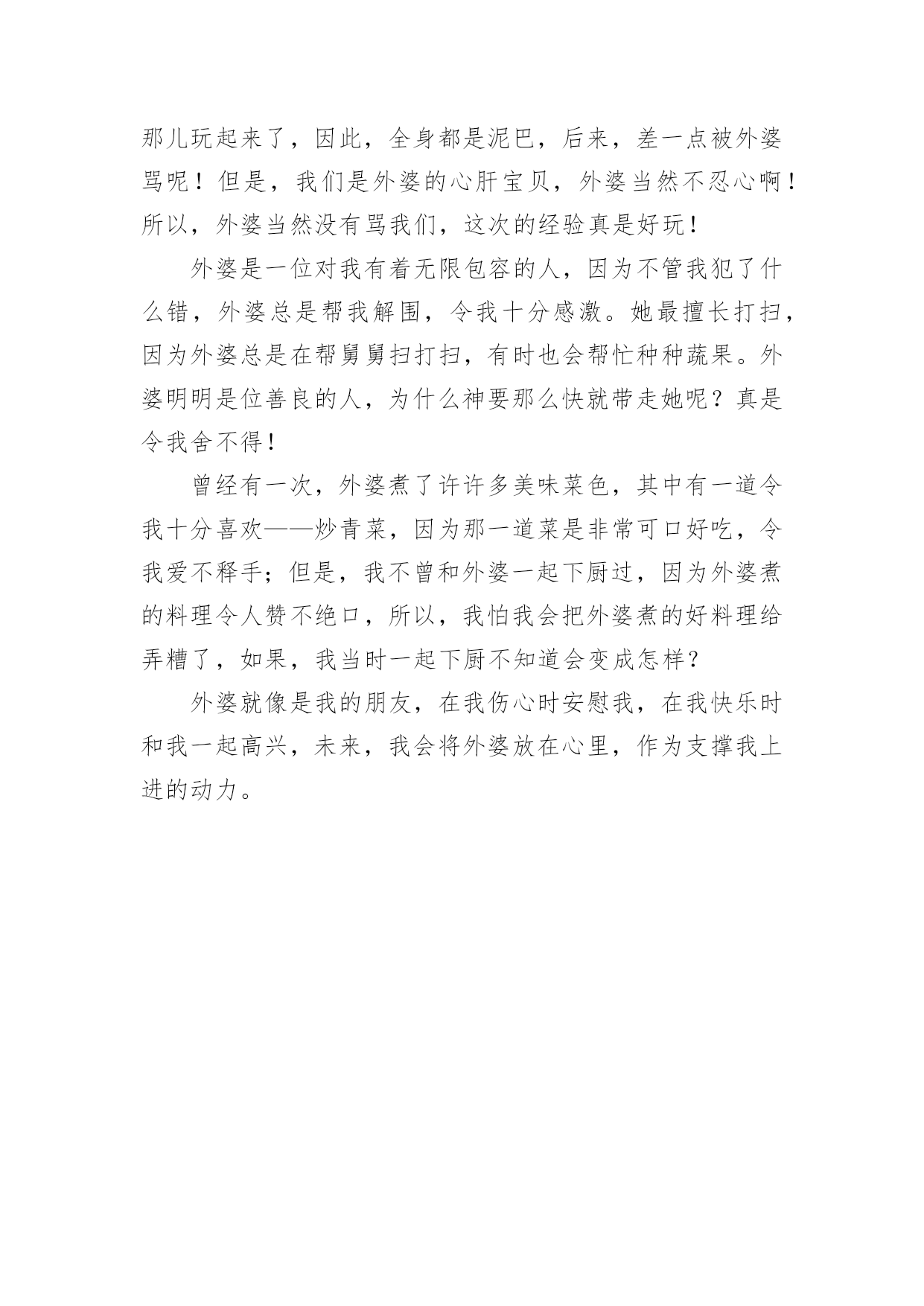 那儿玩起来了，因此，全身都是泥巴，后来，差一点被外婆骂呢！但是，我们是外婆的心肝宝贝，外婆当然不忍心啊！所以，外婆当然没有骂我们，这次的经验真是好玩！

外婆是一位对我有着无限包容的人，因为不管我犯了什么错，外婆总是帮我解围，令我十分感激。她最擅长打扫，因为外婆总是在帮舅舅扫打扫，有时也会帮忙种种蔬果。外婆明明是位善良的人，为什么神要那么快就带走她呢？真是令我舍不得！

曾经有一次，外婆煮了许许多美味菜色，其中有一道令我十分喜欢——炒青菜，因为那一道菜是非常可口好吃，令我爱不释手；但是，我不曾和外婆一起下厨过，因为外婆煮的料理令人赞不绝口，所以，我怕我会把外婆煮的好料理给弄糟了，如果，我当时一起下厨不知道会变成怎样？

外婆就像是我的朋友，在我伤心时安慰我，在我快乐时和我一起高兴，未来，我会将外婆放在心里，作为支撑我上进的动力。